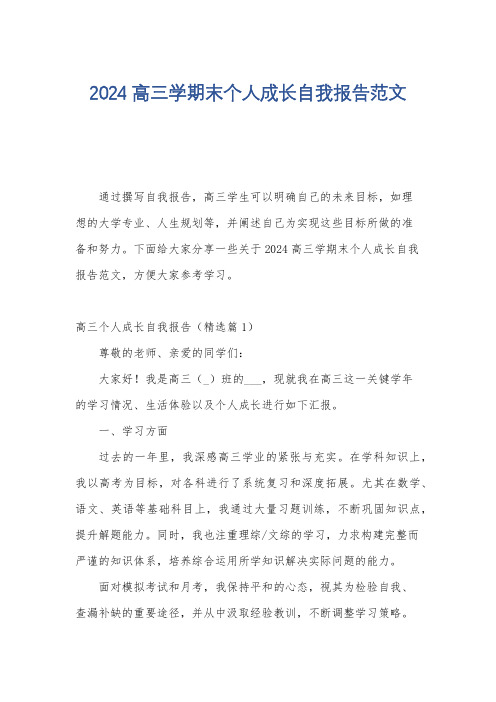 2024 高三学期末个人成长自我报告范文

通过撰写自我报告，高三学生可以明确自己的未来目标，如理想的大学专业、人生规划等，并阐述自己为实现这些目标所做的准备和努力。下面给大家分享一些关于 2024 高三学期末个人成长自我报告范文，方便大家参考学习。

高三个人成长自我报告（精选篇 1）

尊敬的老师、亲爱的同学们：

大家好！我是高三（_）班的___，现就我在高三这一关键学年的学习情况、生活体验以及个人成长进行如下汇报。

一、学习方面

过去的一年里，我深感高三学业的紧张与充实。在学科知识上，我以高考为目标，对各科进行了系统复习和深度拓展。尤其在数学、语文、英语等基础科目上，我通过大量习题训练，不断巩固知识点，提升解题能力。同时，我也注重理综/文综的学习，力求构建完整而严谨的知识体系，培养综合运用所学知识解决实际问题的能力。

面对模拟考试和月考，我保持平和的心态，视其为检验自我、查漏补缺的重要途径，并从中汲取经验教训，不断调整学习策略。